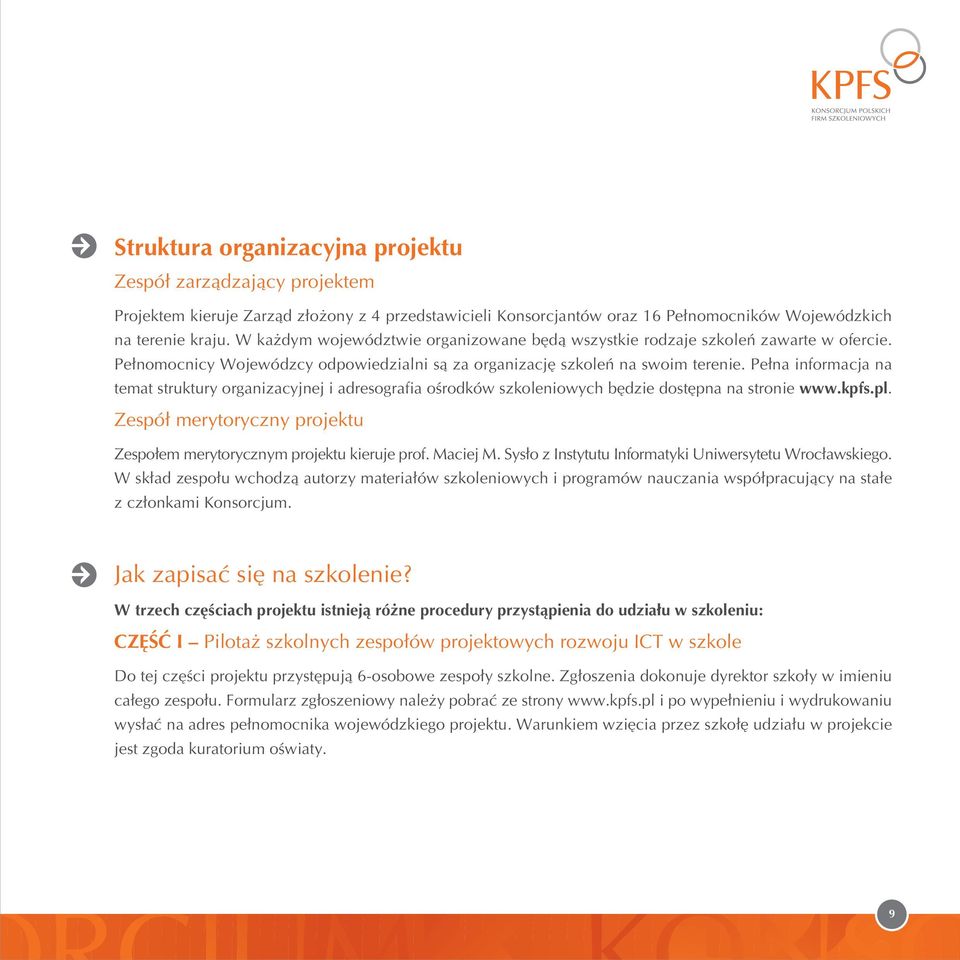 KPFS
KONSORCJUM POLSKICH FIRM SZKOLENIOWYCH

Struktura organizacyjna projektu
Zespół zarządzający projektem

Projektem kieruje Zarząd złożony z 4 przedstawicieli Konsorcjantów oraz 16 Pełnomocników Wojewódzkich na terenie kraju. W każdym województwie organizowane będą wszystkie rodzaje szkoleń zawarte w ofercie. Pełnomocnicy Wojewódzcy odpowiedzialni są za organizację szkoleń na swoim terenie. Pełna informacja na temat struktury organizacyjnej i adresografia ośrodków szkoleniowych będzie dostępna na stronie www.kpfs.pl.

Zespół merytoryczny projektu

Zespołem merytorycznym projektu kieruje prof. Maciej M. Sysło z Instytutu Informatyki Uniwersytetu Wrocławskiego. W skład zespołu wchodzą autorzy materiałów szkoleniowych i programów nauczania współpracujący na stałe z członkami Konsorcjum.

Jak zapisać się na szkolenie?
W trzech częściach projektu istnieją różne procedury przystąpienia do udziału w szkoleniu:

CZĘŚĆ I – Pilotaż szkolnych zespołów projektowych rozwoju ICT w szkole

Do tej części projektu przystępują 6-osobowe zespoły szkolne. Zgłoszenia dokonuje dyrektor szkoły w imieniu całego zespołu. Formularz zgłoszeniowy należy pobrać ze strony www.kpfs.pl i po wypełnieniu i wydrukowaniu wysłać na adres pełnomocnika wojewódzkiego projektu. Warunkiem wzięcia przez szkołę udziału w projekcie jest zgoda kuratorium oświaty.

9